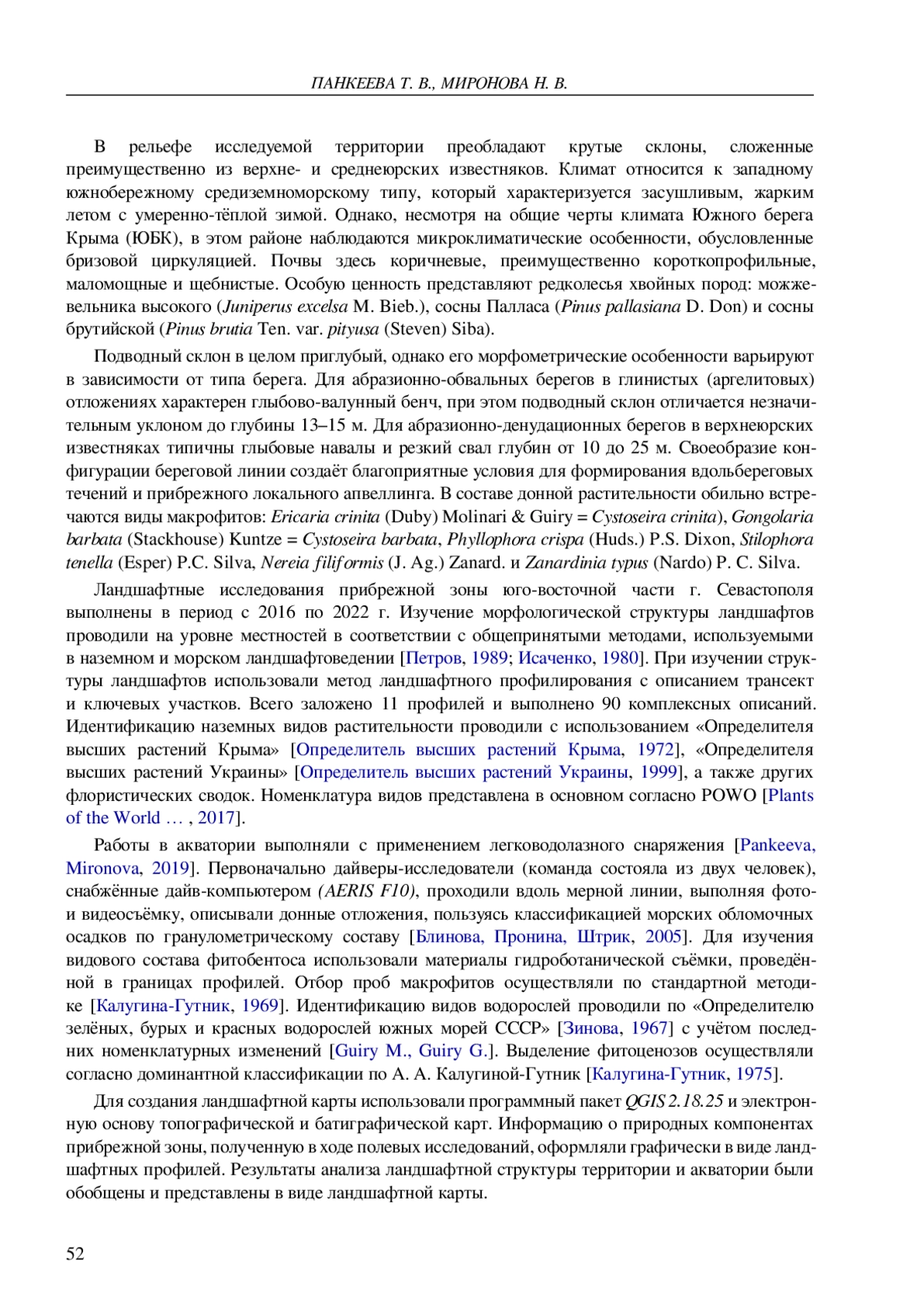 ПАНКЕЕВА Т. В., МИРОНОВА Н. В.

В рельефе исследуемой территории преобладают крутые склоны, сложенные преимущественно из верхне- и среднеюрских известняков. Климат относится к западному южнобережному средиземноморскому типу, который характеризуется засушливым, жарким летом с умеренно-тёплой зимой. Однако, несмотря на общие черты климата Южного берега Крыма (ЮБК), в этом районе наблюдаются микроклиматические особенности, обусловленные бризовой циркуляцией. Почвы здесь коричневые, преимущественно короткопрофильные, маломощные и щебнистые. Особую ценность представляют редколесья хвойных пород: можжевельника высокого (Juniperus excelsa M. Bieb.), сосны Палласа (Pinus pallasiana D. Don) и сосны брутийской (Pinus brutia Ten. var. pityusa (Steven) Siba).

Подводный склон в целом приглубый, однако его морфометрические особенности варьируют в зависимости от типа берега. Для абразионно-обвальных берегов в глинистых (аргелитовых) отложениях характерен глыбово-валунный бенч, при этом подводный склон отличается незначительным уклоном до глубины 13–15 м. Для абразионно-денудационных берегов в верхнеюрских известняках типичны глыбовые навалы и резкий свал глубин от 10 до 25 м. Своеобразие конфигурации береговой линии создаёт благоприятные условия для формирования вдольбереговых течений и прибрежного локального апвеллинга. В составе донной растительности обильно встречаются виды макрофитов: Ericaria crinita (Duby) Molinari & Guiry = Cystoseira crinita), Gongolaria barbata (Stackhouse) Kuntze = Cystoseira barbata, Phyllophora crispa (Huds.) P.S. Dixon, Stilophora tenella (Esper) P.C. Silva, Nereia filiformis (J. Ag.) Zanard. и Zanardinia typus (Nardo) P. C. Silva.

Ландшафтные исследования прибрежной зоны юго-восточной части г. Севастополя выполнены в период с 2016 по 2022 г. Изучение морфологической структуры ландшафтов проводили на уровне местностей в соответствии с общепринятыми методами, используемыми в наземном и морском ландшафтоведении [Петров, 1989; Исаченко, 1980]. При изучении структуры ландшафтов использовали метод ландшафтного профилирования с описанием трансект и ключевых участков. Всего заложено 11 профилей и выполнено 90 комплексных описаний. Идентификацию наземных видов растительности проводили с использованием «Определителя высших растений Крыма» [Определитель высших растений Крыма, 1972], «Определителя высших растений Украины» [Определитель высших растений Украины, 1999], а также других флористических сводок. Номенклатура видов представлена в основном согласно POWO [Plants of the World … , 2017].

Работы в акватории выполняли с применением легководолазного снаряжения [Pankeeva, Mironova, 2019]. Первоначально дайверы-исследователи (команда состояла из двух человек), снабжённые дайв-компьютером (AERIS F10), проходили вдоль мерной линии, выполняя фото- и видеосъёмку, описывали донные отложения, пользуясь классификацией морских обломочных осадков по гранулометрическому составу [Блинова, Пронина, Штрик, 2005]. Для изучения видового состава фитобентоса использовали материалы гидроботанической съёмки, проведённой в границах профилей. Отбор проб макрофитов осуществляли по стандартной методике [Калугина-Гутник, 1969]. Идентификацию видов водорослей проводили по «Определителю зелёных, бурых и красных водорослей южных морей СССР» [Зинова, 1967] с учётом последних номенклатурных изменений [Guiry M., Guiry G.]. Выделение фитоценозов осуществляли согласно доминантной классификации по А. А. Калугиной-Гутник [Калугина-Гутник, 1975].

Для создания ландшафтной карты использовали программный пакет QGIS 2.18.25 и электронную основу топографической и батиграфической карт. Информацию о природных компонентах прибрежной зоны, полученную в ходе полевых исследований, оформляли графически в виде ландшафтных профилей. Результаты анализа ландшафтной структуры территории и акватории были обобщены и представлены в виде ландшафтной карты.

52